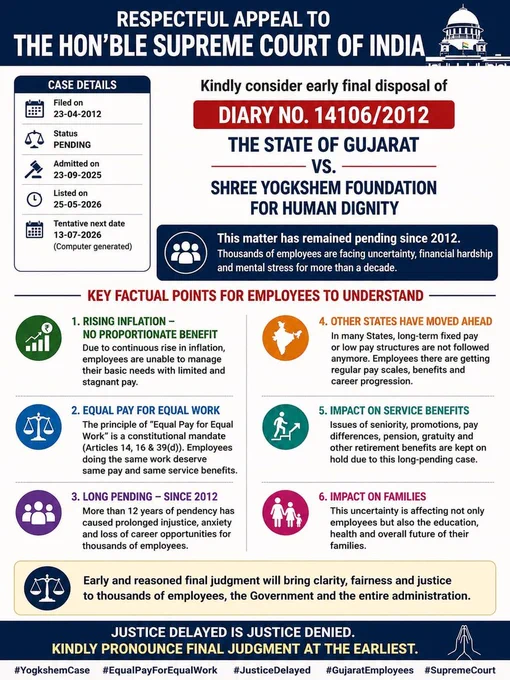 RESPECTFUL APPEAL TO
THE HON'BLE SUPREME COURT OF INDIA

CASE DETAILS

Filed on
23-04-2012

Status
PENDING

Admitted on
23-09-2025

Listed on
25-05-2026

Tentative next date
13-07-2026
(Computer generated)

Kindly consider early final disposal of

DIARY NO. 14106/2012

THE STATE OF GUJARAT
VS.
SHREE YOGKSHEM FOUNDATION FOR HUMAN DIGNITY

This matter has remained pending since 2012.
Thousands of employees are facing uncertainty, financial hardship and mental stress for more than a decade.

KEY FACTUAL POINTS FOR EMPLOYEES TO UNDERSTAND

1. RISING INFLATION – NO PROPORTIONATE BENEFIT
Due to continuous rise in inflation, employees are unable to manage their basic needs with limited and stagnant pay.

2. EQUAL PAY FOR EQUAL WORK
The principle of "Equal Pay for Equal Work" is a constitutional mandate (Articles 14, 16 & 39(d)). Employees doing the same work deserve same pay and same service benefits.

3. LONG PENDING – SINCE 2012
More than 12 years of pendency has caused prolonged injustice, anxiety and loss of career opportunities for thousands of employees.

4. OTHER STATES HAVE MOVED AHEAD
In many States, long-term fixed pay or low pay structures are not followed anymore. Employees there are getting regular pay scales, benefits and career progression.

5. IMPACT ON SERVICE BENEFITS
Issues of seniority, promotions, pay differences, pension, gratuity and other retirement benefits are kept on hold due to this long-pending case.

6. IMPACT ON FAMILIES
This uncertainty is affecting not only employees but also the education, health and overall future of their families.

Early and reasoned final judgment will bring clarity, fairness and justice to thousands of employees, the Government and the entire administration.

JUSTICE DELAYED IS JUSTICE DENIED.
KINDLY PRONOUNCE FINAL JUDGMENT AT THE EARLIEST.

#YogkshemCase #EqualPayForEqualWork #JusticeDelayed #GujaratEmployees #SupremeCourt